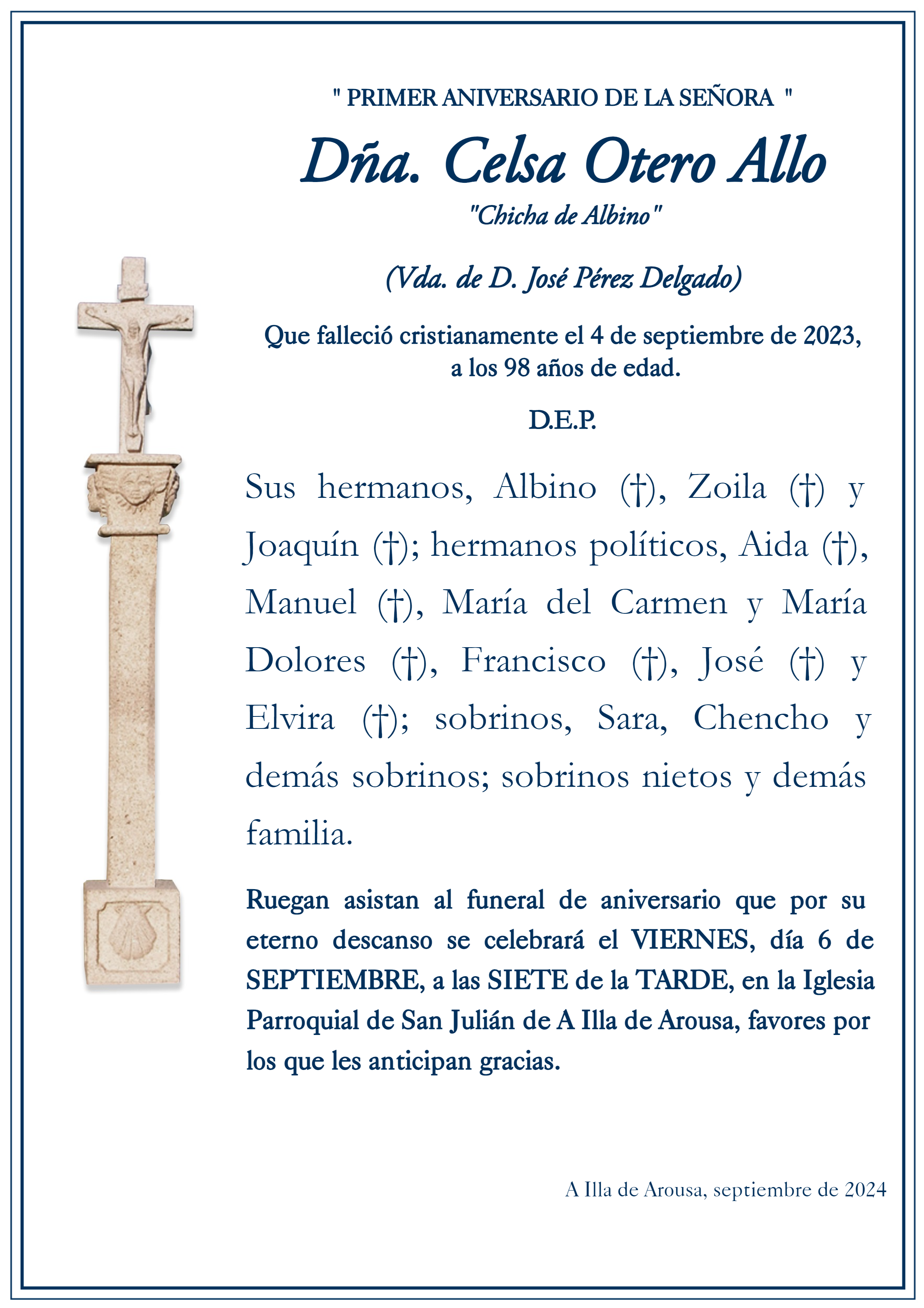 " PRIMER ANIVERSARIO DE LA SEÑORA "

Dña. Celsa Otero Allo

"Chicha de Albino"

(Vda. de D. José Pérez Delgado)

Que falleció cristianamente el 4 de septiembre de 2023, a los 98 años de edad.

D.E.P.

Sus hermanos, Albino (†), Zoila (†) y Joaquín (†); hermanos políticos, Aida (†), Manuel (†), María del Carmen y María Dolores (†), Francisco (†), José (†) y Elvira (†); sobrinos, Sara, Chencho y demás sobrinos; sobrinos nietos y demás familia.

Ruegan asistan al funeral de aniversario que por su eterno descanso se celebrará el VIERNES, día 6 de SEPTIEMBRE, a las SIETE de la TARDE, en la Iglesia Parroquial de San Julián de A Illa de Arousa, favores por los que les anticipan gracias.

A Illa de Arousa, septiembre de 2024